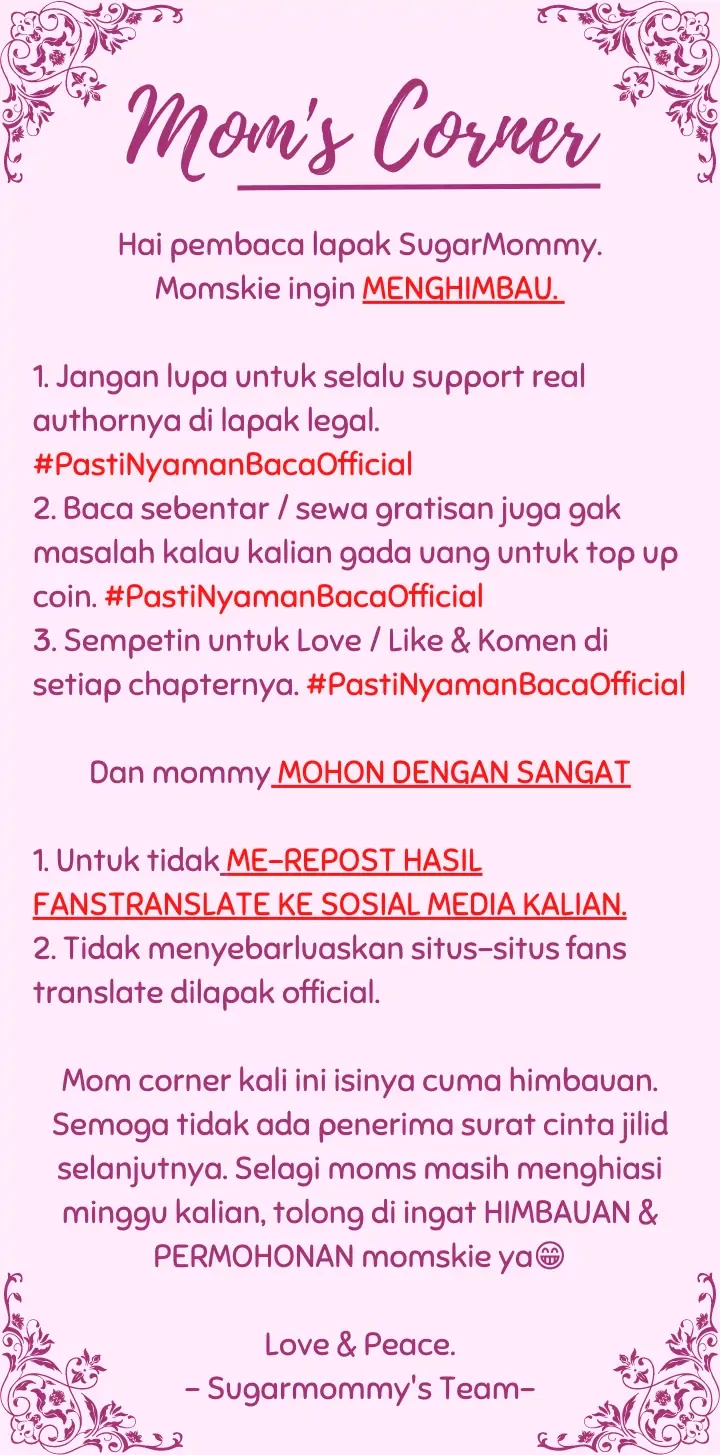 Mom's Corner

Hai pembaca lapak SugarMommy.
Momskie ingin MENGHIMBAU.

1. Jangan lupa untuk selalu support real authornya di lapak legal. #PastiNyamanBacaOfficial
2. Baca sebentar / sewa gratisan juga gak masalah kalau kalian gada uang untuk top up coin. #PastiNyamanBacaOfficial
3. Sempetin untuk Love / Like & Komen di setiap chapternya. #PastiNyamanBacaOfficial

Dan mommy MOHON DENGAN SANGAT

1. Untuk tidak ME-REPOST HASIL FANSTRANSLATE KE SOSIAL MEDIA KALIAN.
2. Tidak menyebarluaskan situs-situs fans translate dilapak official.

Mom corner kali ini isinya cuma himbauan. Semoga tidak ada penerima surat cinta jilid selanjutnya. Selagi moms masih menghiasi minggu kalian, tolong di ingat HIMBAUAN & PERMOHONAN momskie ya😁

Love & Peace.
- Sugarmommy's Team-